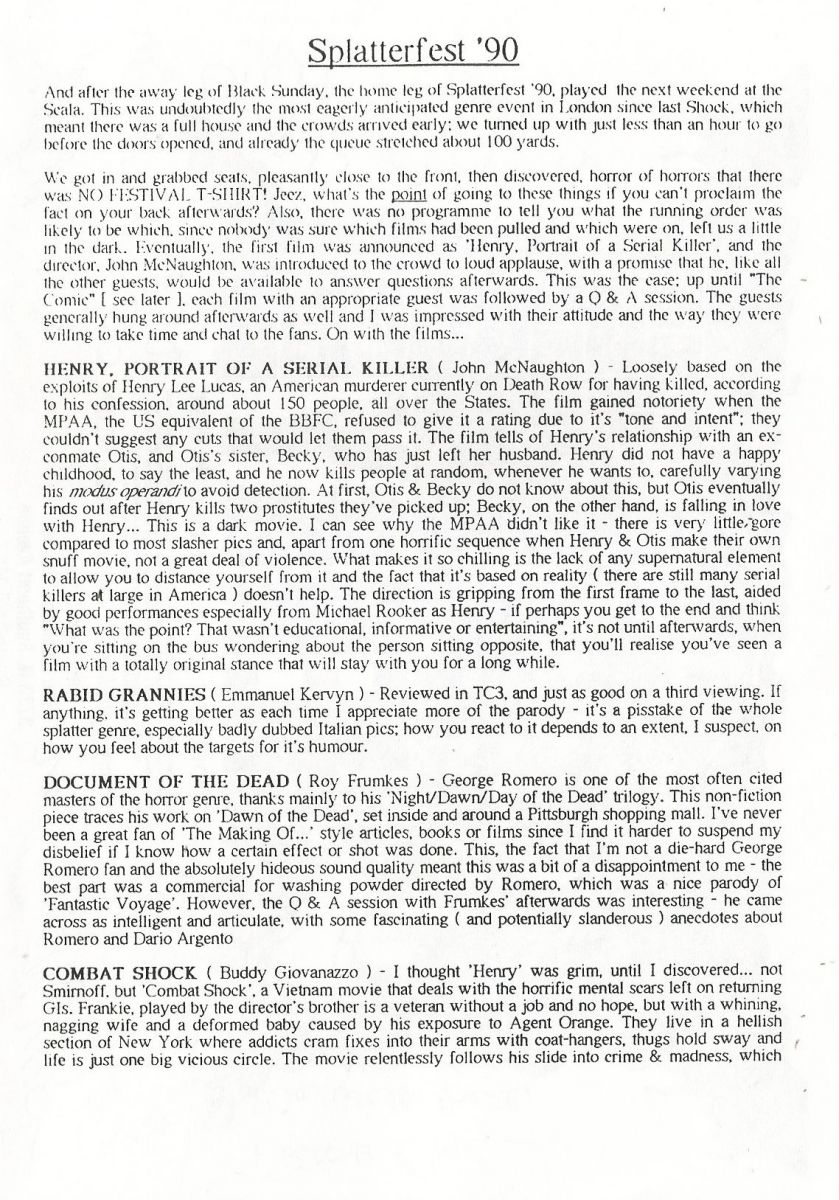 Splatterfest '90

And after the away leg of Black Sunday, the home leg of Splatterfest '90, played the next weekend at the Scala. This was undoubtedly the most eagerly anticipated genre event in London since last Shock, which meant there was a full house and the crowds arrived early; we turned up with just less than an hour to go before the doors opened, and already the queue stretched about 100 yards.

We got in and grabbed seats, pleasantly close to the front, then discovered, horror of horrors that there was NO FESTIVAL T-SHIRT! Jeez, what's the point of going to these things if you can't proclaim the fact on your back afterwards? Also, there was no programme to tell you what the running order was likely to be which, since nobody was sure which films had been pulled and which were on, left us a little in the dark. Eventually, the first film was announced as 'Henry, Portrait of a Serial Killer', and the director, John McNaughton, was introduced to the crowd to loud applause, with a promise that he, like all the other guests, would be available to answer questions afterwards. This was the case; up until "The Comic" [ see later ], each film with an appropriate guest was followed by a Q & A session. The guests generally hung around afterwards as well and I was impressed with their attitude and the way they were willing to take time and chat to the fans. On with the films...

HENRY, PORTRAIT OF A SERIAL KILLER ( John McNaughton ) - Loosely based on the exploits of Henry Lee Lucas, an American murderer currently on Death Row for having killed, according to his confession, around about 150 people, all over the States. The film gained notoriety when the MPAA, the US equivalent of the BBFC, refused to give it a rating due to it's "tone and intent"; they couldn't suggest any cuts that would let them pass it. The film tells of Henry's relationship with an ex-conmate Otis, and Otis's sister, Becky, who has just left her husband. Henry did not have a happy childhood, to say the least, and he now kills people at random, whenever he wants to, carefully varying his modus operandi to avoid detection. At first, Otis & Becky do not know about this, but Otis eventually finds out after Henry kills two prostitutes they've picked up; Becky, on the other hand, is falling in love with Henry... This is a dark movie. I can see why the MPAA didn't like it - there is very little gore compared to most slasher pics and, apart from one horrific sequence when Henry & Otis make their own snuff movie, not a great deal of violence. What makes it so chilling is the lack of any supernatural element to allow you to distance yourself from it and the fact that it's based on reality ( there are still many serial killers at large in America ) doesn't help. The direction is gripping from the first frame to the last, aided by good performances especially from Michael Rooker as Henry - if perhaps you get to the end and think "What was the point? That wasn't educational, informative or entertaining", it's not until afterwards, when you're sitting on the bus wondering about the person sitting opposite, that you'll realise you've seen a film with a totally original stance that will stay with you for a long while.

RABID GRANNIES ( Emmanuel Kervyn ) - Reviewed in TC3, and just as good on a third viewing. If anything, it's getting better as each time I appreciate more of the parody - it's a pisstake of the whole splatter genre, especially badly dubbed Italian pics; how you react to it depends to an extent, I suspect, on how you feel about the targets for it's humour.

DOCUMENT OF THE DEAD ( Roy Frumkes ) - George Romero is one of the most often cited masters of the horror genre, thanks mainly to his 'Night/Dawn/Day of the Dead' trilogy. This non-fiction piece traces his work on 'Dawn of the Dead', set inside and around a Pittsburgh shopping mall. I've never been a great fan of 'The Making Of...' style articles, books or films since I find it harder to suspend my disbelief if I know how a certain effect or shot was done. This, the fact that I'm not a die-hard George Romero fan and the absolutely hideous sound quality meant this was a bit of a disappointment to me - the best part was a commercial for washing powder directed by Romero, which was a nice parody of 'Fantastic Voyage'. However, the Q & A session with Frumkes' afterwards was interesting - he came across as intelligent and articulate, with some fascinating ( and potentially slanderous ) anecdotes about Romero and Dario Argento

COMBAT SHOCK ( Buddy Giovanazzo ) - I thought 'Henry' was grim, until I discovered... not Smirnoff, but 'Combat Shock', a Vietnam movie that deals with the horrific mental scars left on returning GIs. Frankie, played by the director's brother is a veteran without a job and no hope, but with a whining, nagging wife and a deformed baby caused by his exposure to Agent Orange. They live in a hellish section of New York where addicts cram fixes into their arms with coat-hangers, thugs hold sway and life is just one big vicious circle. The movie relentlessly follows his slide into crime & madness, which